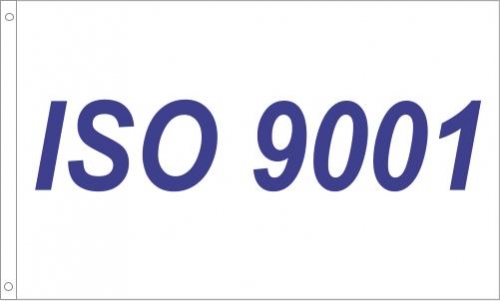 ISO 9001